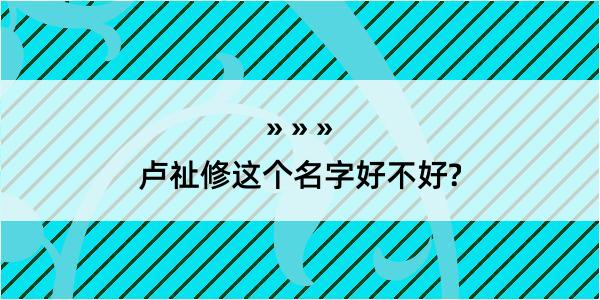 » » »

卢祉修这个名字好不好?